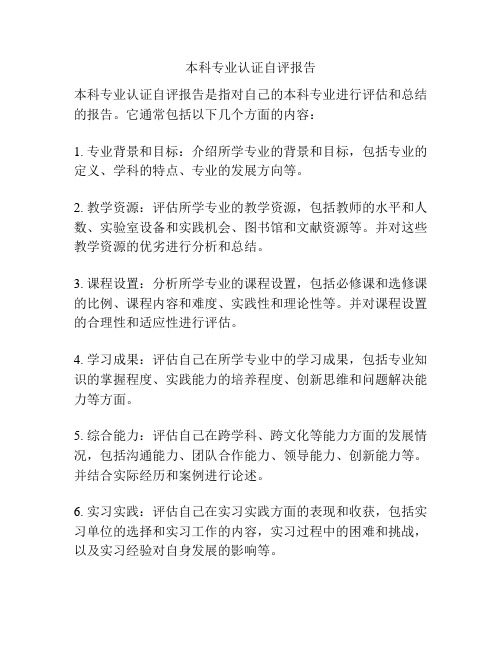 本科专业认证自评报告

本科专业认证自评报告是指对自己的本科专业进行评估和总结的报告。它通常包括以下几个方面的内容：

1. 专业背景和目标：介绍所学专业的背景和目标，包括专业的定义、学科的特点、专业的发展方向等。

2. 教学资源：评估所学专业的教学资源，包括教师的水平和人数、实验室设备和实践机会、图书馆和文献资源等。并对这些教学资源的优劣进行分析和总结。

3. 课程设置：分析所学专业的课程设置，包括必修课和选修课的比例、课程内容和难度、实践性和理论性等。并对课程设置的合理性和适应性进行评估。

4. 学习成果：评估自己在所学专业中的学习成果，包括专业知识的掌握程度、实践能力的培养程度、创新思维和问题解决能力等方面。

5. 综合能力：评估自己在跨学科、跨文化等能力方面的发展情况，包括沟通能力、团队合作能力、领导能力、创新能力等。并结合实际经历和案例进行论述。

6. 实习实践：评估自己在实习实践方面的表现和收获，包括实习单位的选择和实习工作的内容，实习过程中的困难和挑战，以及实习经验对自身发展的影响等。